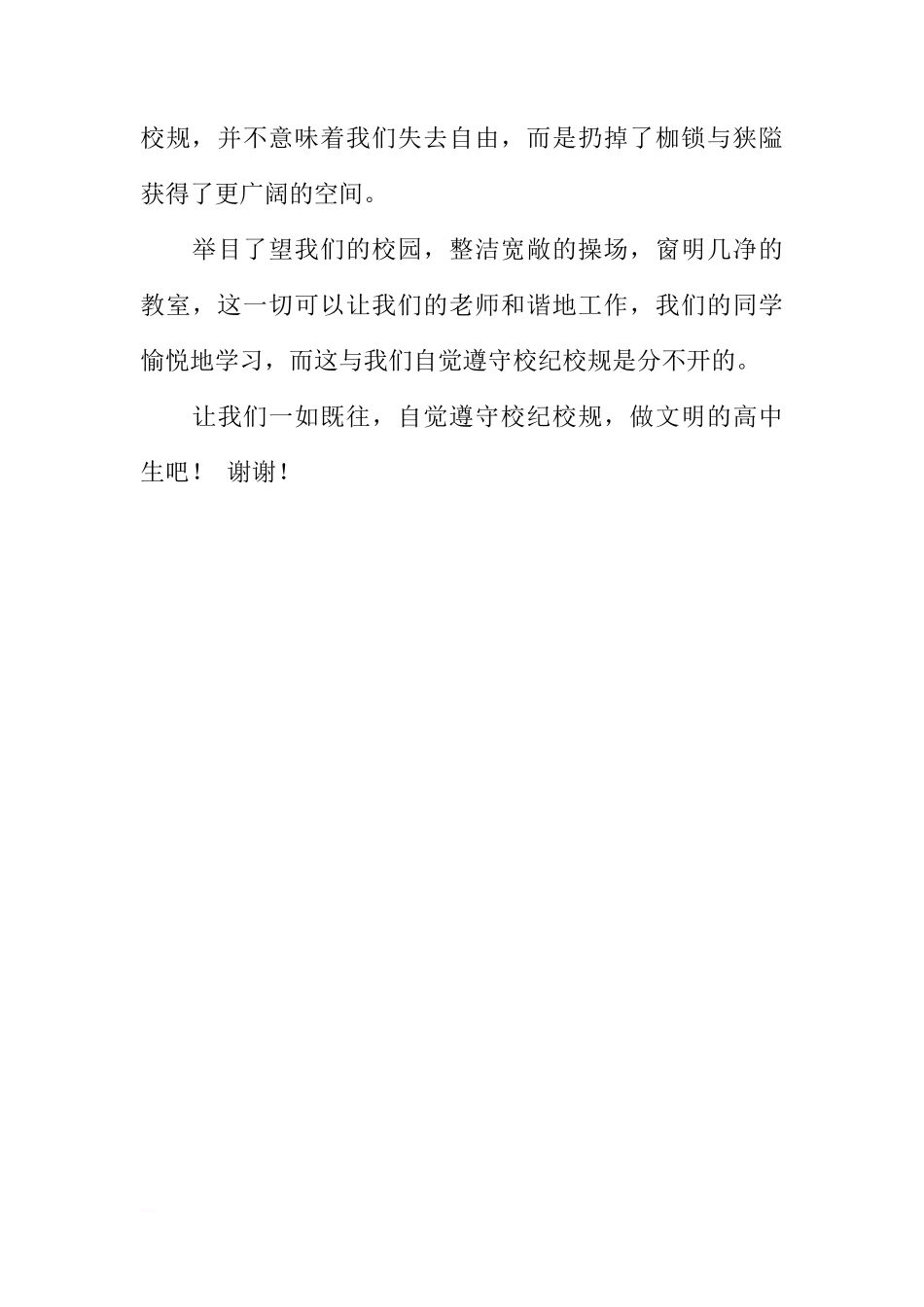 校规，并不意味着我们失去自由，而是扔掉了枷锁与狭隘获得了更广阔的空间。

举目了望我们的校园，整洁宽敞的操场，窗明几净的教室，这一切可以让我们的老师和谐地工作，我们的同学愉悦地学习，而这与我们自觉遵守校纪校规是分不开的。

让我们一如既往，自觉遵守校纪校规，做文明的高中生吧！ 谢谢！